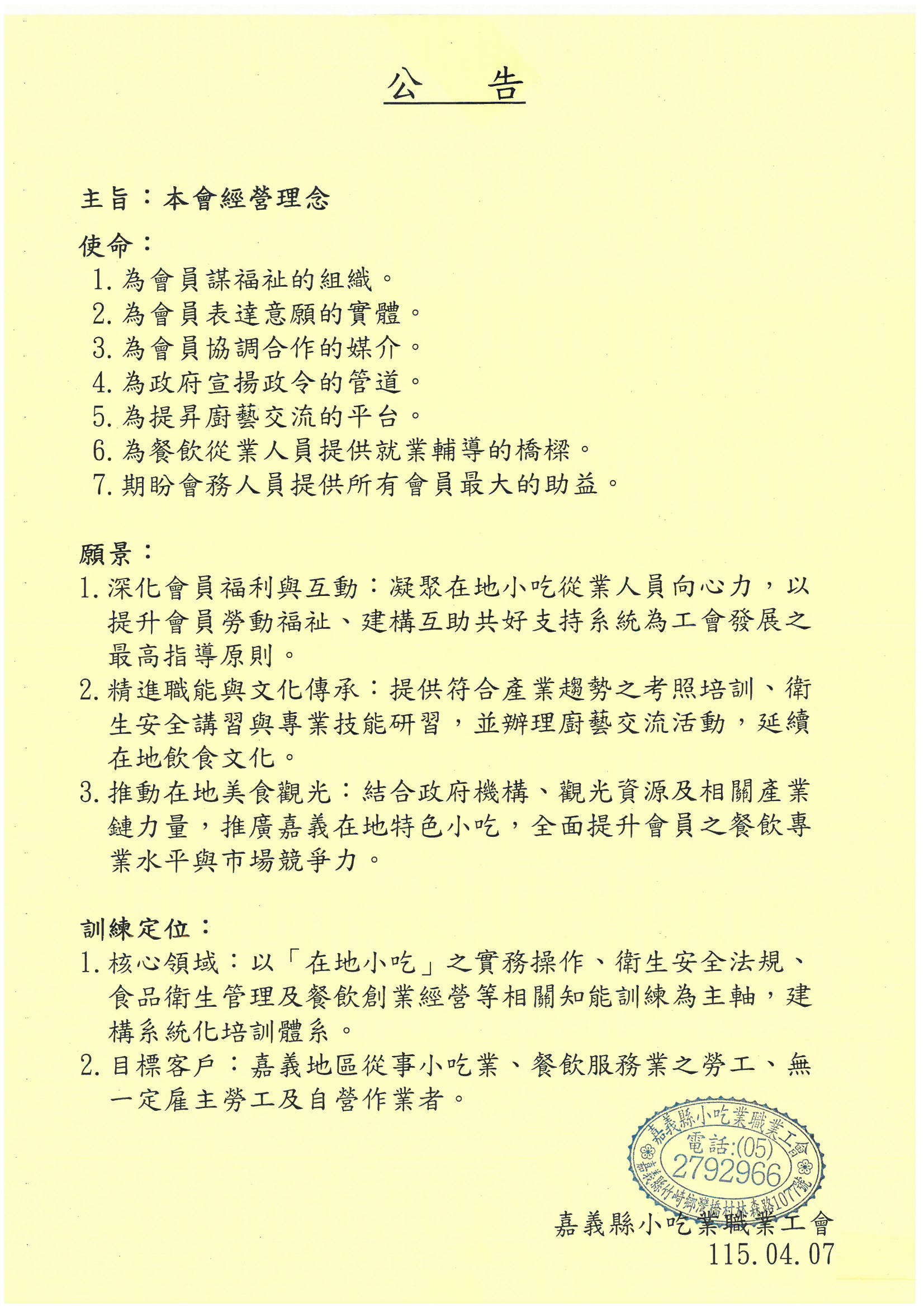 公　告

主旨：本會經營理念

使命：
1. 為會員謀福祉的組織。
2. 為會員表達意願的實體。
3. 為會員協調合作的媒介。
4. 為政府宣揚政令的管道。
5. 為提昇廚藝交流的平台。
6. 為餐飲從業人員提供就業輔導的橋樑。
7. 期盼會務人員提供所有會員最大的助益。

願景：
1. 深化會員福利與互動：凝聚在地小吃從業人員向心力，以提升會員勞動福祉、建構互助共好支持系統為工會發展之最高指導原則。
2. 精進職能與文化傳承：提供符合產業趨勢之考照培訓、衛生安全講習與專業技能研習，並辦理廚藝交流活動，延續在地飲食文化。
3. 推動在地美食觀光：結合政府機構、觀光資源及相關產業鏈力量，推廣嘉義在地特色小吃，全面提升會員之餐飲專業水平與市場競爭力。

訓練定位：
1. 核心領域：以「在地小吃」之實務操作、衛生安全法規、食品衛生管理及餐飲創業經營等相關知能訓練為主軸，建構系統化培訓體系。
2. 目標客戶：嘉義地區從事小吃業、餐飲服務業之勞工、無一定雇主勞工及自營作業者。

嘉義縣小吃業職業工會
電話:(05)
2792966
嘉義縣竹崎鄉灣橋村林森路107號

嘉義縣小吃業職業工會
115.04.07